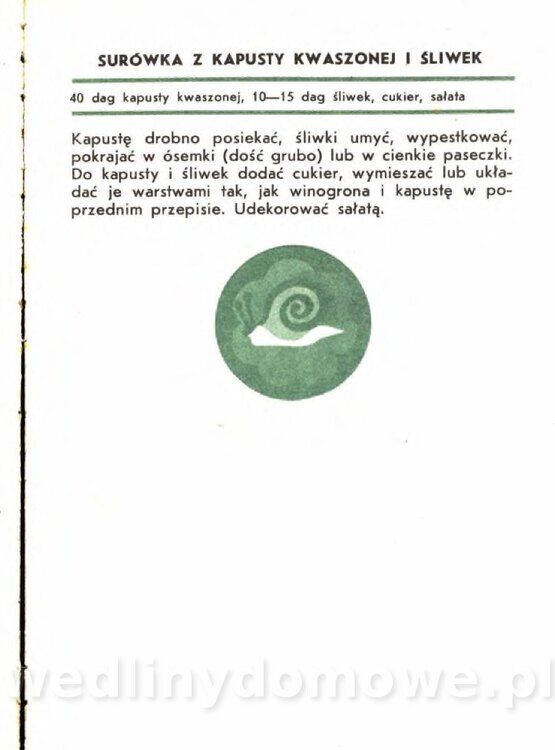 SURÓWKA Z KAPUSTY KWASZONEJ I ŚLIWEK

40 dag kapusty kwaszonej, 10—15 dag śliwek, cukier, sałata

Kapustę drobno posiekać, śliwki umyć, wypestkować, pokrajać w ósemki (dość grubo) lub w cienkie paseczki. Do kapusty i śliwek dodać cukier, wymieszać lub układać je warstwami tak, jak winogrona i kapustę w poprzednim przepisie. Udekorować sałatą.

wedlinydomowe.pl